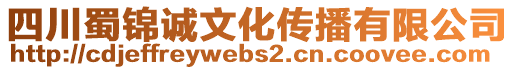 四川蜀锦诚文化传播有限公司
http://cdjeffreywebs2.cn.coovee.com